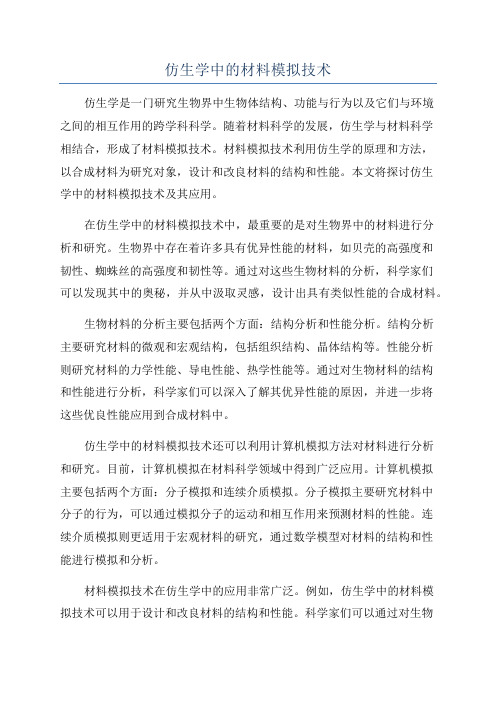 仿生学中的材料模拟技术

仿生学是一门研究生物界中生物体结构、功能与行为以及它们与环境之间的相互作用的跨学科科学。随着材料科学的发展，仿生学与材料科学相结合，形成了材料模拟技术。材料模拟技术利用仿生学的原理和方法，以合成材料为研究对象，设计和改良材料的结构和性能。本文将探讨仿生学中的材料模拟技术及其应用。

在仿生学中的材料模拟技术中，最重要的是对生物界中的材料进行分析和研究。生物界中存在着许多具有优异性能的材料，如贝壳的高强度和韧性、蜘蛛丝的高强度和韧性等。通过对这些生物材料的分析，科学家们可以发现其中的奥秘，并从中汲取灵感，设计出具有类似性能的合成材料。

生物材料的分析主要包括两个方面：结构分析和性能分析。结构分析主要研究材料的微观和宏观结构，包括组织结构、晶体结构等。性能分析则研究材料的力学性能、导电性能、热学性能等。通过对生物材料的结构和性能进行分析，科学家们可以深入了解其优异性能的原因，并进一步将这些优良性能应用到合成材料中。

仿生学中的材料模拟技术还可以利用计算机模拟方法对材料进行分析和研究。目前，计算机模拟在材料科学领域中得到广泛应用。计算机模拟主要包括两个方面：分子模拟和连续介质模拟。分子模拟主要研究材料中分子的行为，可以通过模拟分子的运动和相互作用来预测材料的性能。连续介质模拟则更适用于宏观材料的研究，通过数学模型对材料的结构和性能进行模拟和分析。

材料模拟技术在仿生学中的应用非常广泛。例如，仿生学中的材料模拟技术可以用于设计和改良材料的结构和性能。科学家们可以通过对生物